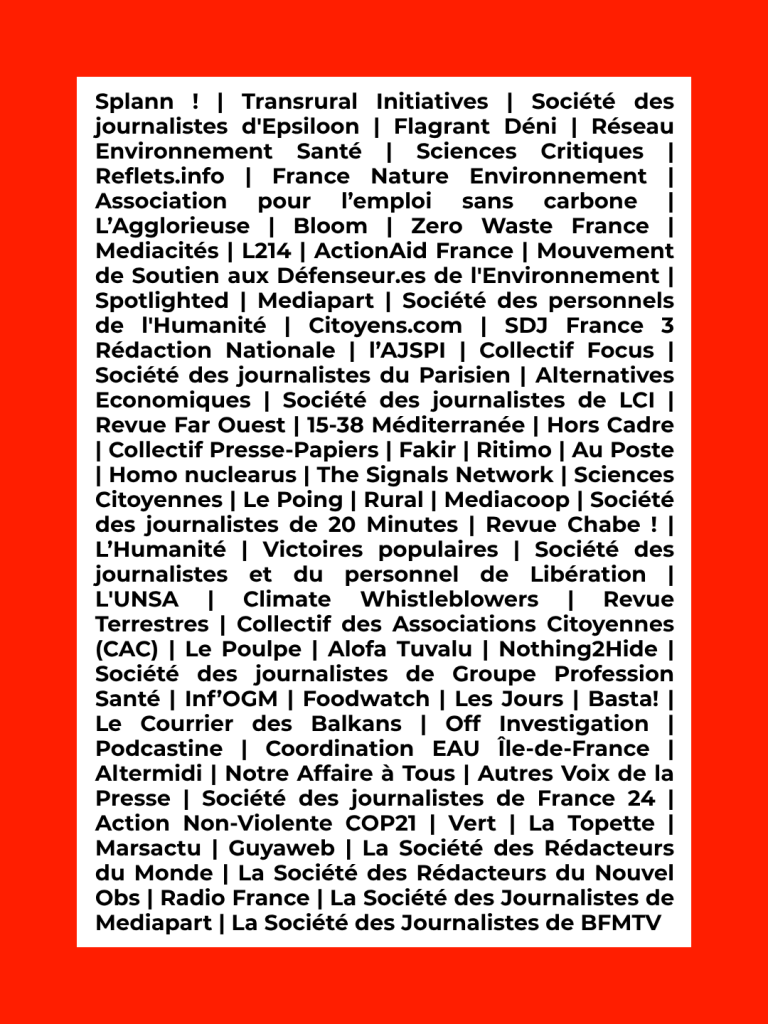 Splann ! | Transrural Initiatives | Société des journalistes d'Epsiloon | Flagrant Déni | Réseau Environnement Santé | Sciences Critiques | Reflets.info | France Nature Environnement | Association pour l’emploi sans carbone | L’Agglorieuse | Bloom | Zero Waste France | Mediacités | L214 | ActionAid France | Mouvement de Soutien aux Défenseur.es de l'Environnement | Spotlighted | Mediapart | Société des personnels de l'Humanité | Citoyens.com | SDJ France 3 Rédaction Nationale | l’AJSPI | Collectif Focus | Société des journalistes du Parisien | Alternatives Economiques | Société des journalistes de LCI | Revue Far Ouest | 15-38 Méditerranée | Hors Cadre | Collectif Presse-Papiers | Fakir | Ritimo | Au Poste | Homo nuclearus | The Signals Network | Sciences Citoyennes | Le Poing | Rural | Mediacoop | Société des journalistes de 20 Minutes | Revue Chabe ! | L’Humanité | Victoires populaires | Société des journalistes et du personnel de Libération | L'UNSA | Climate Whistleblowers | Revue Terrestres | Collectif des Associations Citoyennes (CAC) | Le Poulpe | Alofa Tuvalu | Nothing2Hide | Société des journalistes de Groupe Profession Santé | Inf’OGM | Foodwatch | Les Jours | Basta! | Le Courrier des Balkans | Off Investigation | Podcastine | Coordination EAU Île-de-France | Altermidi | Notre Affaire à Tous | Autres Voix de la Presse | Société des journalistes de France 24 | Action Non-Violente COP21 | Vert | La Topette | Marsactu | Guyaweb | La Société des Rédacteurs du Monde | La Société des Rédacteurs du Nouvel Obs | Radio France | La Société des Journalistes de Mediapart | La Société des Journalistes de BFMTV